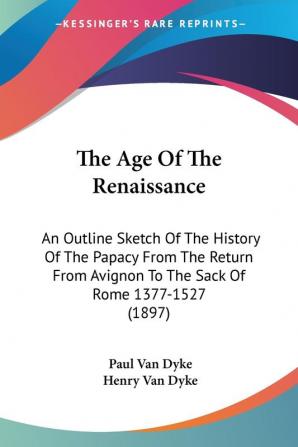 —KESSINGER'S RARE REPRINTS—

The Age Of The Renaissance

An Outline Sketch Of The History Of The Papacy From The Return From Avignon To The Sack Of Rome 1377-1527 (1897)

Paul Van Dyke
Henry Van Dyke